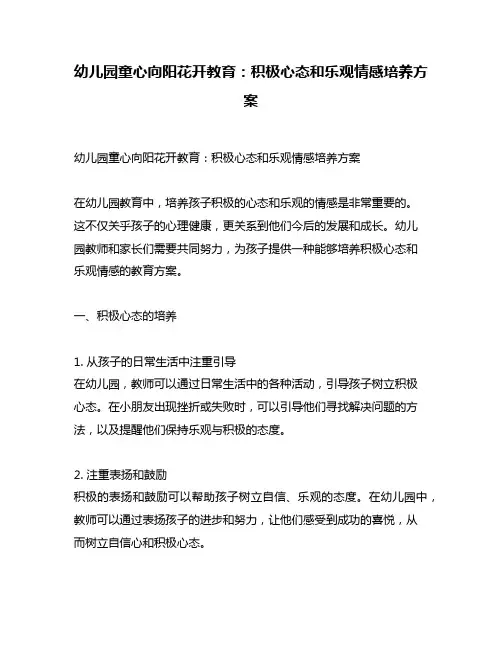 幼儿园童心向阳花开教育：积极心态和乐观情感培养方案

幼儿园童心向阳花开教育：积极心态和乐观情感培养方案

在幼儿园教育中，培养孩子积极的心态和乐观的情感是非常重要的。这不仅关乎孩子的心理健康，更关系到他们今后的发展和成长。幼儿园教师和家长们需要共同努力，为孩子提供一种能够培养积极心态和乐观情感的教育方案。

一、积极心态的培养

1. 从孩子的日常生活中注重引导
在幼儿园，教师可以通过日常生活中的各种活动，引导孩子树立积极心态。在小朋友出现挫折或失败时，可以引导他们寻找解决问题的方法，以及提醒他们保持乐观与积极的态度。

2. 注重表扬和鼓励
积极的表扬和鼓励可以帮助孩子树立自信、乐观的态度。在幼儿园中，教师可以通过表扬孩子的进步和努力，让他们感受到成功的喜悦，从而树立自信心和积极心态。